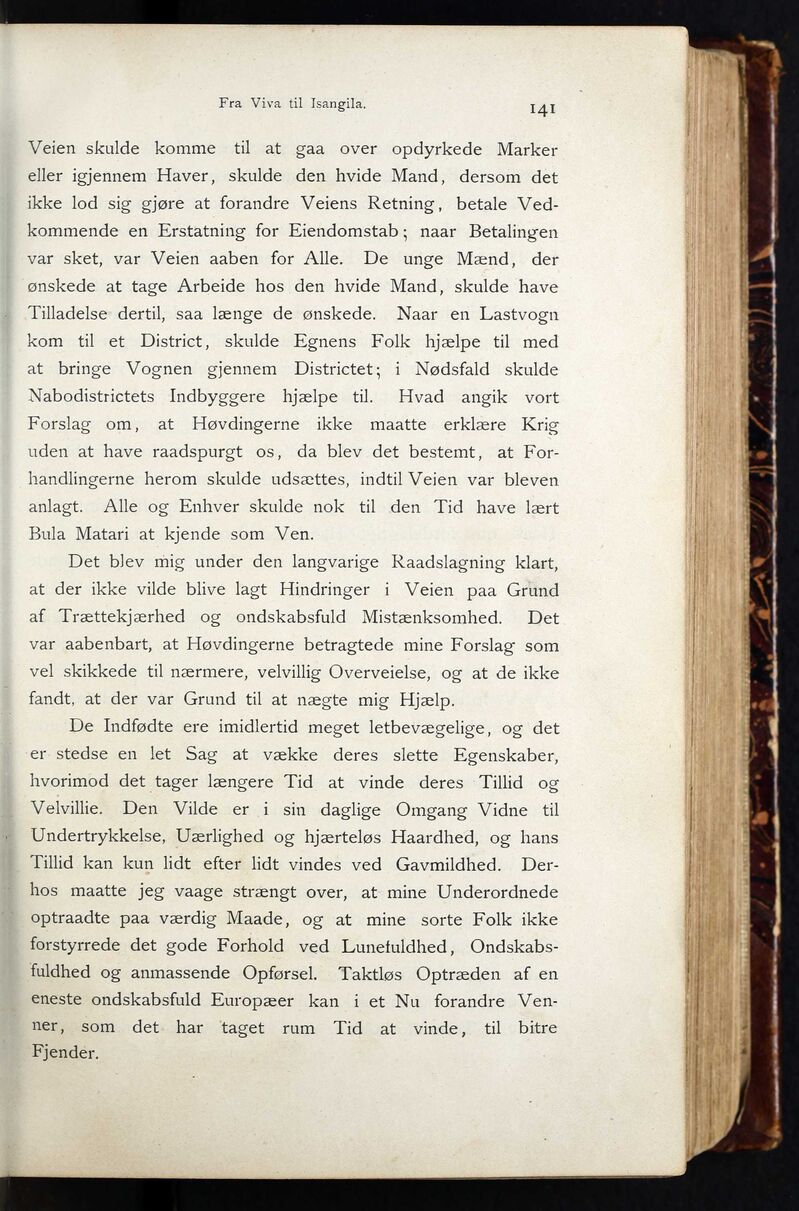 Fra Viva til Isangila. 141

Veien skulde komme til at gaa over opdyrkede Marker eller igjennem Haver, skulde den hvide Mand, dersom det ikke lod sig gjøre at forandre Veiens Retning, betale Vedkommende en Erstatning for Eiendomstab; naar Betalingen var sket, var Veien aaben for Alle. De unge Mænd, der ønskede at tage Arbeide hos den hvide Mand, skulde have Tilladelse dertil, saa længe de ønskede. Naar en Lastvogn kom til et District, skulde Egnens Folk hjælpe til med at bringe Vognen gjennem Districtet; i Nødsfald skulde Nabodistrictets Indbyggere hjælpe til. Hvad angik vort Forslag om, at Høvdingerne ikke maatte erklære Krig uden at have raadspurgt os, da blev det bestemt, at Forhandlingerne herom skulde udsættes, indtil Veien var bleven anlagt. Alle og Enhver skulde nok til den Tid have lært Bula Matari at kjende som Ven.

Det blev mig under den langvarige Raadslagning klart, at der ikke vilde blive lagt Hindringer i Veien paa Grund af Trættekjærhed og ondskabsfuld Mistænksomhed. Det var aabenbart, at Høvdingerne betragtede mine Forslag som vel skikkede til nærmere, velvillig Overveielse, og at de ikke fandt, at der var Grund til at nægte mig Hjælp.

De Indfødte ere imidlertid meget letbevægelige, og det er stedse en let Sag at vække deres slette Egenskaber, hvorimod det tager længere Tid at vinde deres Tillid og Velvillie. Den Vilde er i sin daglige Omgang Vidne til Undertrykkelse, Uærlighed og hjærteløs Haardhed, og hans Tillid kan kun lidt efter lidt vindes ved Gavmildhed. Derhos maatte jeg vaage strængt over, at mine Underordnede optraadte paa værdig Maade, og at mine sorte Folk ikke forstyrrede det gode Forhold ved Lunefuldhed, Ondskabsfuldhed og anmassende Opførsel. Taktløs Optræden af en eneste ondskabsfuld Europæer kan i et Nu forandre Venner, som det har taget rum Tid at vinde, til bitre Fjender.